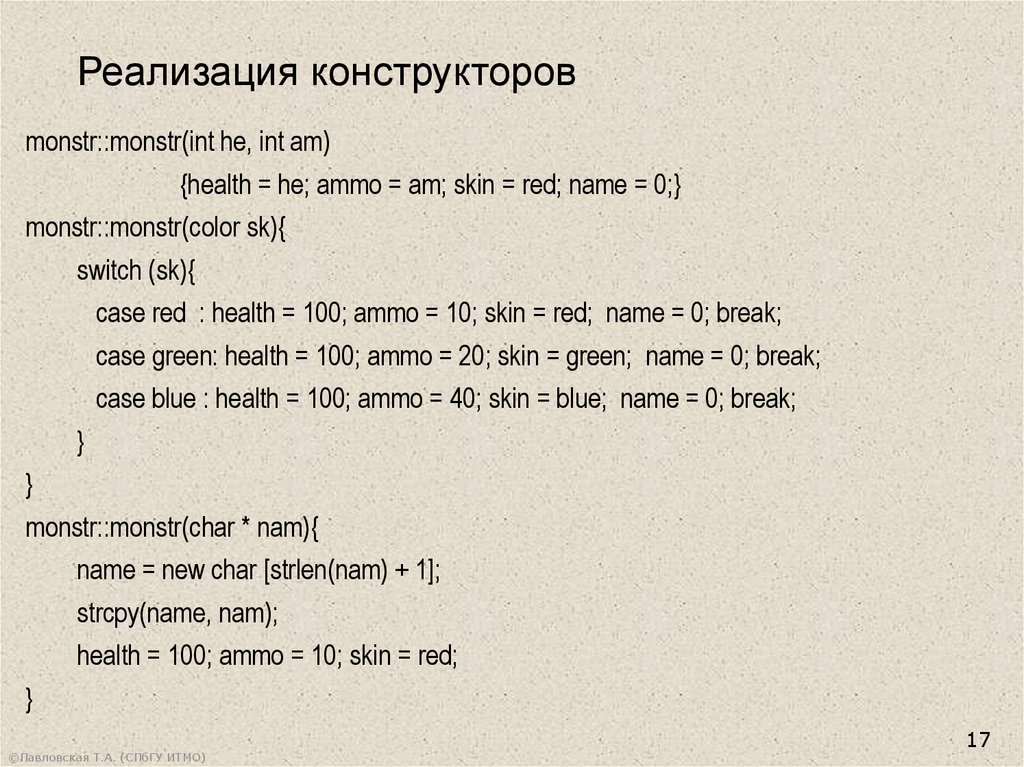 Реализация конструкторов

monstr::monstr(int he, int am)
{health = he; ammo = am; skin = red; name = 0;}
monstr::monstr(color sk){
switch (sk){
case red : health = 100; ammo = 10; skin = red; name = 0; break;
case green: health = 100; ammo = 20; skin = green; name = 0; break;
case blue : health = 100; ammo = 40; skin = blue; name = 0; break;
}
}
monstr::monstr(char * nam){
name = new char [strlen(nam) + 1];
strcpy(name, nam);
health = 100; ammo = 10; skin = red;
}

17

©Павловская Т.А. (СПбГУ ИТМО)